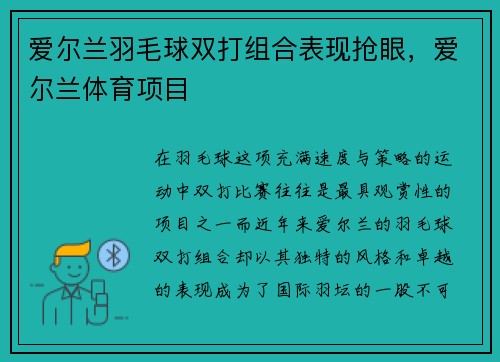 爱尔兰羽毛球双打组合表现抢眼，爱尔兰体育项目

在羽毛球这项充满速度与策略的运动中双打比赛往往是最具观赏性的项目之一而近年来爱尔兰的羽毛球双打组合却以其独特的风格和卓越的表现成为了国际羽坛的一股不可